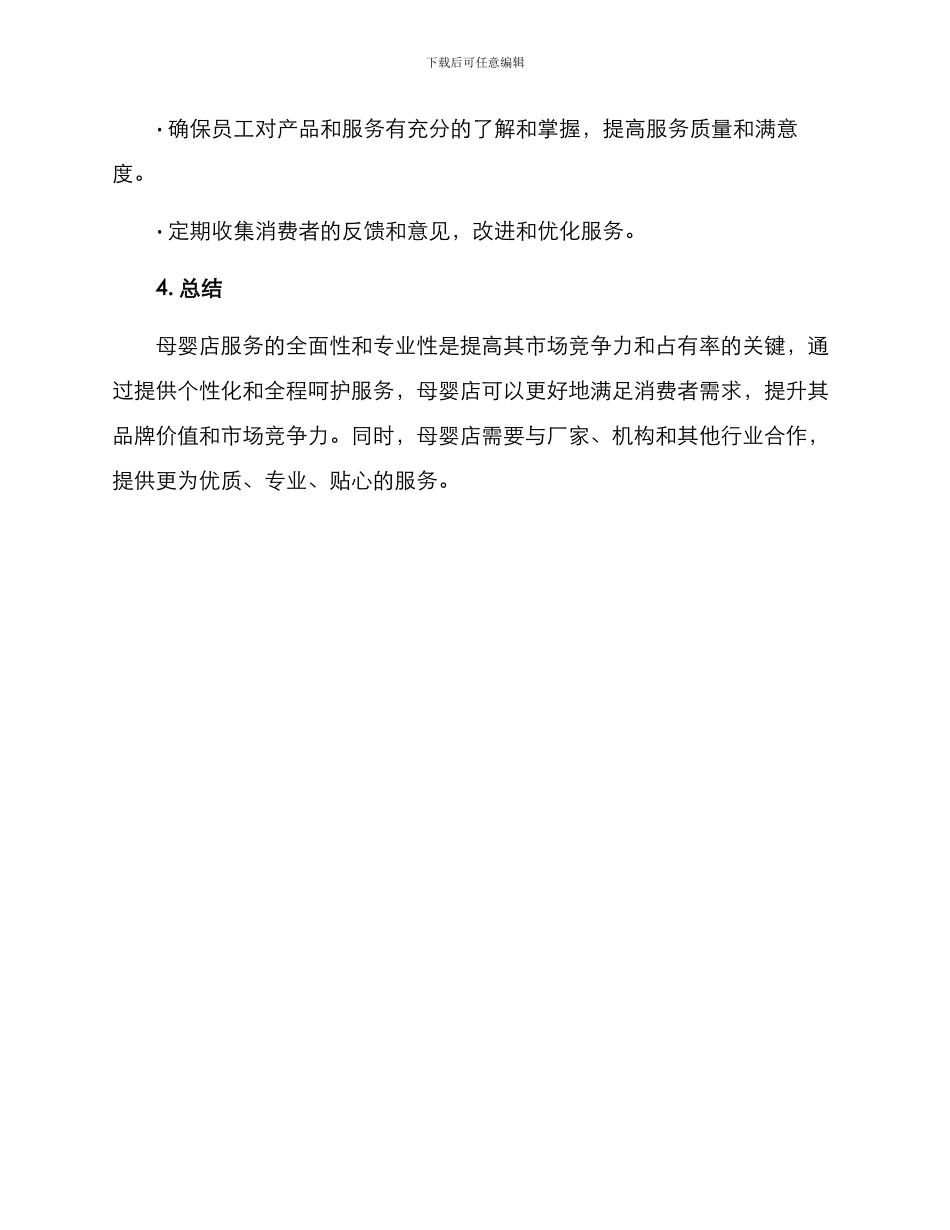 下载后可任意编辑

· 确保员工对产品和服务有充分的了解和掌握，提高服务质量和满意度。

· 定期收集消费者的反馈和意见，改进和优化服务。

4. 总结

母婴店服务的全面性和专业性是提高其市场竞争力和占有率的关键，通过提供个性化和全程呵护服务，母婴店可以更好地满足消费者需求，提升其品牌价值和市场竞争力。同时，母婴店需要与厂家、机构和其他行业合作，提供更为优质、专业、贴心的服务。